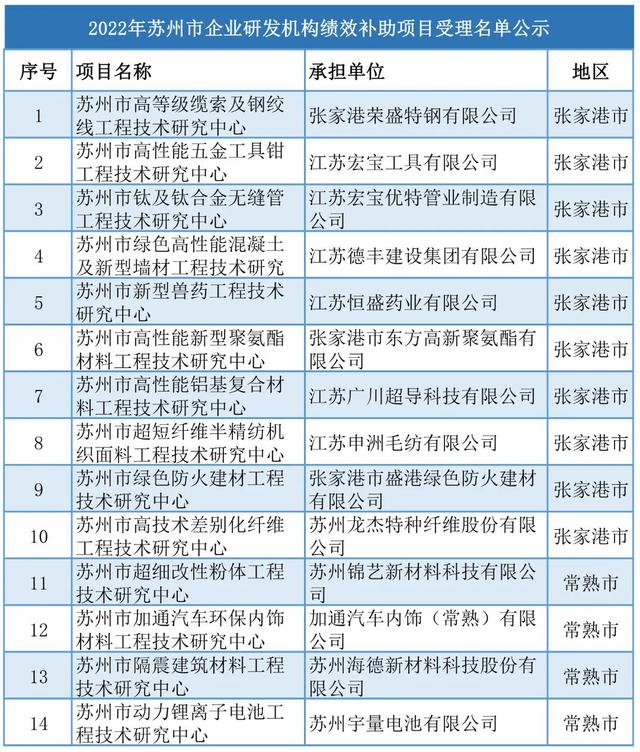 2022年苏州市企业研发机构绩效补助项目受理名单公示

| 序号 | 项目名称 | 承担单位 | 地区 |
|---|---|---|---|
| 1 | 苏州市高等级缆索及钢绞线工程技术研究中心 | 张家港荣盛特钢有限公司 | 张家港市 |
| 2 | 苏州市高性能五金工具钳工程技术研究中心 | 江苏宏宝工具有限公司 | 张家港市 |
| 3 | 苏州市钛及钛合金无缝管工程技术研究中心 | 江苏宏宝优特管业制造有限公司 | 张家港市 |
| 4 | 苏州市绿色高性能混凝土及新型墙材工程技术研究 | 江苏德丰建设集团有限公司 | 张家港市 |
| 5 | 苏州市新型兽药工程技术研究中心 | 江苏恒盛药业有限公司 | 张家港市 |
| 6 | 苏州市高性能新型聚氨酯材料工程技术研究中心 | 张家港市东方高新聚氨酯有限公司 | 张家港市 |
| 7 | 苏州市高性能铝基复合材料工程技术研究中心 | 江苏广川超导科技有限公司 | 张家港市 |
| 8 | 苏州市超短纤维半精纺机织面料工程技术研究中心 | 江苏申洲毛纺有限公司 | 张家港市 |
| 9 | 苏州市绿色防火建材工程技术研究中心 | 张家港市盛港绿色防火建材有限公司 | 张家港市 |
| 10 | 苏州市高技术差别化纤维工程技术研究中心 | 苏州龙杰特种纤维股份有限公司 | 张家港市 |
| 11 | 苏州市超细改性粉体工程技术研究中心 | 苏州锦艺新材料科技有限公司 | 常熟市 |
| 12 | 苏州市加通汽车环保内饰材料工程技术研究中心 | 加通汽车内饰（常熟）有限公司 | 常熟市 |
| 13 | 苏州市隔震建筑材料工程技术研究中心 | 苏州海德新材料科技股份有限公司 | 常熟市 |
| 14 | 苏州市动力锂离子电池工程技术研究中心 | 苏州宇量电池有限公司 | 常熟市 |